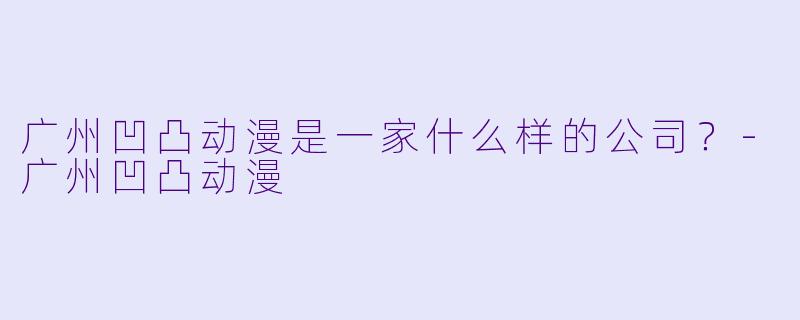 广州凹凸动漫是一家什么样的公司？ - 广州凹凸动漫